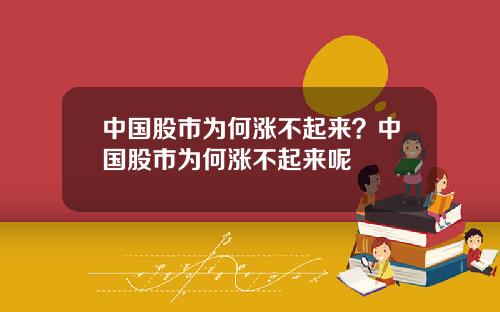 中国股市为何涨不起来？中国股市为何涨不起来呢